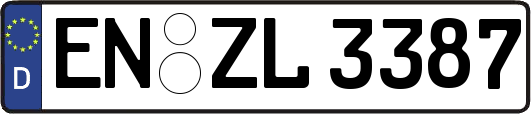 D
EN ZL 3387